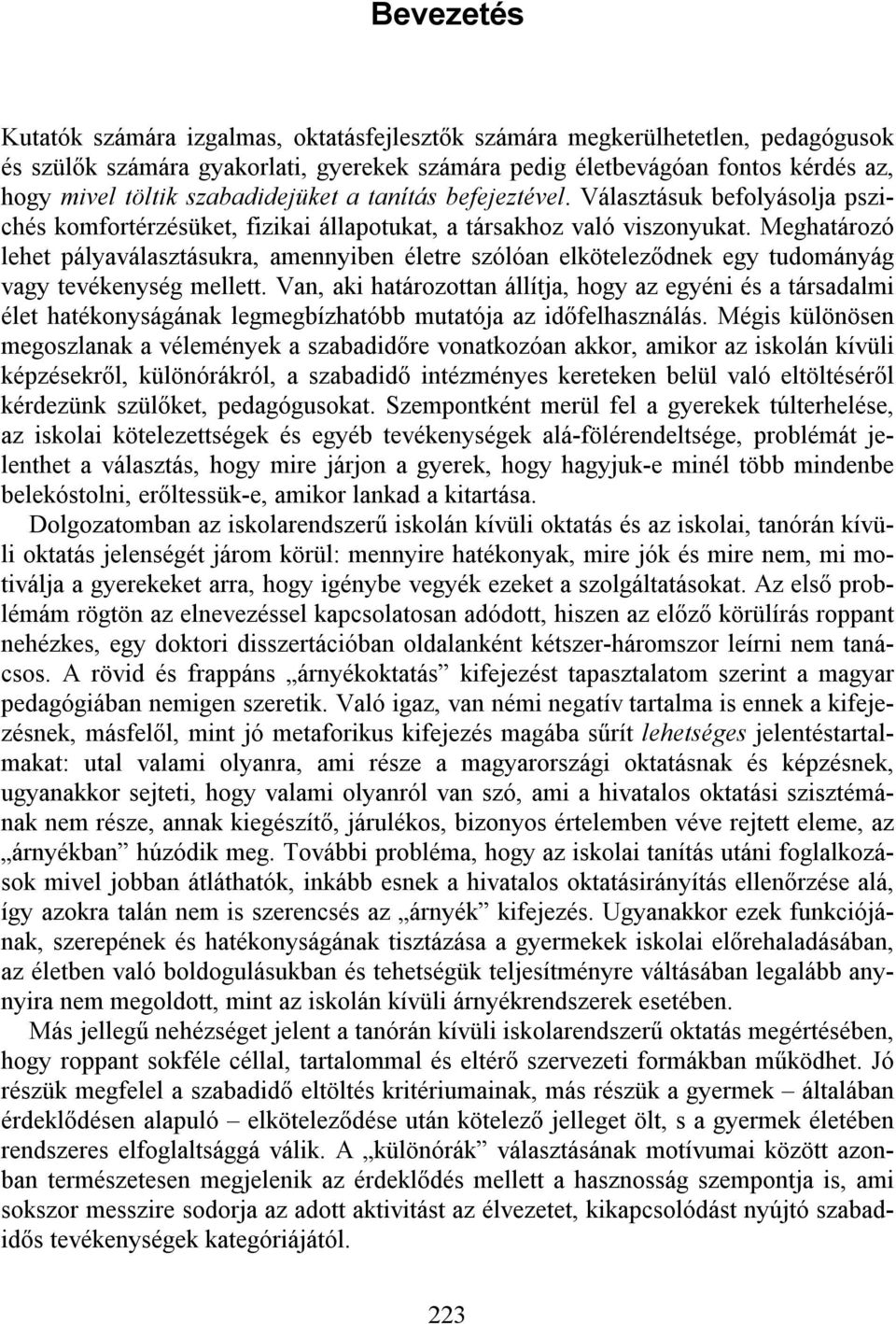 Bevezetés

Kutatók számára izgalmas, oktatásfejlesztők számára megkerülhetetlen, pedagógusok és szülők számára gyakorlati, gyerekek számára pedig életbevágóan fontos kérdés az, hogy mivel töltik szabadidejüket a tanítás befejeztével. Választásuk befolyásolja pszichés komfortérzésüket, fizikai állapotukat, a társakhoz való viszonyukat. Meghatározó lehet pályaválasztásukra, amennyiben életre szólóan elköteleződnek egy tudományág vagy tevékenység mellett. Van, aki határozottan állítja, hogy az egyéni és a társadalmi élet hatékonyságának legmegbízhatóbb mutatója az időfelhasználás. Mégis különösen megoszlanak a vélemények a szabadidőre vonatkozóan akkor, amikor az iskolán kívüli képzésekről, különórákról, a szabadidő intézményes kereteken belül való eltöltéséről kérdezünk szülőket, pedagógusokat. Szempontként merül fel a gyerekek túlterhelése, az iskolai kötelezettségek és egyéb tevékenységek alá-fölérendeltsége, problémát jelenthet a választás, hogy mire járjon a gyerek, hogy hagyjuk-e minél több mindenbe belekóstolni, erőltessük-e, amikor lankad a kitartása.

Dolgozatomban az iskolarendszerű iskolán kívüli oktatás és az iskolai, tanórán kívüli oktatás jelenségét járom körül: mennyire hatékonyak, mire jók és mire nem, mi motiválja a gyerekeket arra, hogy igénybe vegyék ezeket a szolgáltatásokat. Az első problémám rögtön az elnevezéssel kapcsolatosan adódott, hiszen az előző körülírás roppant nehézkes, egy doktori disszertációban oldalanként kétszer-háromszor leírni nem tanácsos. A rövid és frappáns „árnyékoktatás” kifejezést tapasztalatom szerint a magyar pedagógiában nemigen szeretik. Való igaz, van némi negatív tartalma is ennek a kifejezésnek, másfelől, mint jó metaforikus kifejezés magába sűrít lehetséges jelentéstartalmakat: utal valami olyanra, ami része a magyarországi oktatásnak és képzésnek, ugyanakkor sejteti, hogy valami olyanról van szó, ami a hivatalos oktatási szisztémának nem része, annak kiegészítő, járulékos, bizonyos értelemben véve rejtett eleme, az „árnyékban” húzódik meg. További probléma, hogy az iskolai tanítás utáni foglalkozások mivel jobban átláthatók, inkább esnek a hivatalos oktatásirányítás ellenőrzése alá, így azokra talán nem is szerencsés az „árnyék” kifejezés. Ugyanakkor ezek funkciójának, szerepének és hatékonyságának tisztázása a gyermekek iskolai előrehaladásában, az életben való boldogulásukban és tehetségük teljesítményre váltásában legalább annyira nem megoldott, mint az iskolán kívüli árnyékrendszerek esetében.

Más jellegű nehézséget jelent a tanórán kívüli iskolarendszerű oktatás megértésében, hogy roppant sokféle céllal, tartalommal és eltérő szervezeti formákban működhet. Jó részük megfelel a szabadidő eltöltés kritériumainak, más részük a gyermek – általában érdeklődésen alapuló – elköteleződése után kötelező jelleget ölt, s a gyermek életében rendszeres elfoglaltsággá válik. A „különórák” választásának motívumai között azonban természetesen megjelenik az érdeklődés mellett a hasznosság szempontja is, ami sokszor messzire sodorja az adott aktivitást az élvezetet, kikapcsolódást nyújtó szabadidős tevékenységek kategóriájától.

223